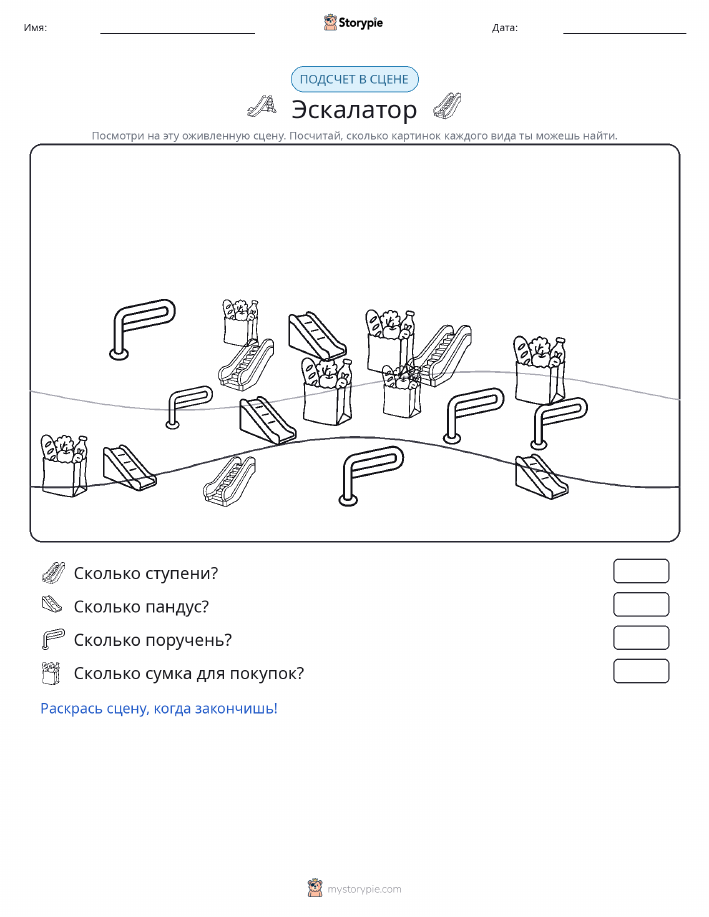 Имя: ____ Storypie Дата: ____

ПОДСЧЕТ В СЦЕНЕ

Эскалатор

Посмотри на эту оживленную сцену. Посчитай, сколько картинок каждого вида ты можешь найти.

Сколько ступени?

Сколько пандус?

Сколько поручень?

Сколько сумка для покупок?

Раскрась сцену, когда закончишь!

mystorypie.com